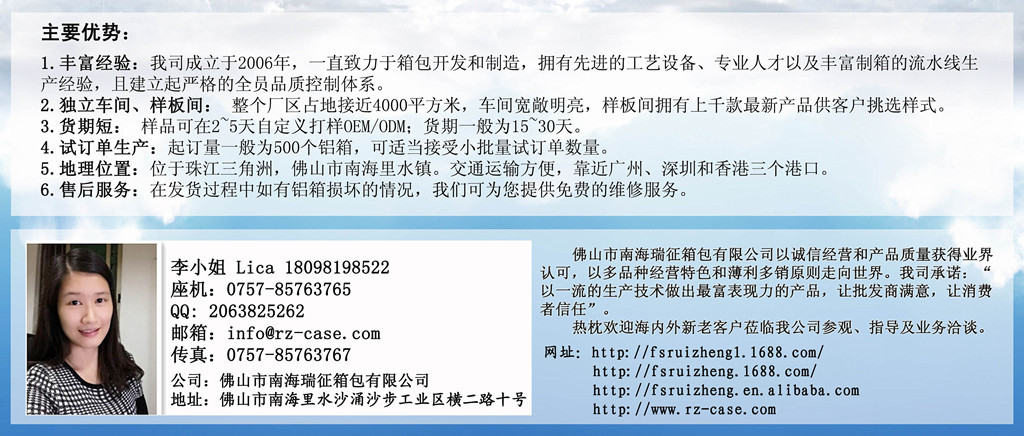 主要优势：

1.丰富经验：我司成立于2006年，一直致力于箱包开发和制造，拥有先进的工艺设备、专业人才以及丰富制箱的流水线生产经验，且建立起严格的全员品质控制体系。
2.独立车间、样板间： 整个厂区占地接近4000平方米，车间宽敞明亮，样板间拥有上千款最新产品供客户挑选样式。
3.货期短： 样品可在2~5天自定义打样OEM/ODM；货期一般为15~30天。
4.试订单生产：起订量一般为500个铝箱，可适当接受小批量试订单数量。
5.地理位置：位于珠江三角洲，佛山市南海里水镇。交通运输方便，靠近广州、深圳和香港三个港口。
6.售后服务：在发货过程中如有铝箱损坏的情况，我们可为您提供免费的维修服务。

李小姐 Lica 18098198522
座机：0757-85763765
QQ：2063825262
邮箱：info@rz-case.com
传真：0757-85763767
公司：佛山市南海瑞征箱包有限公司
地址：佛山市南海里水沙涌沙步工业区横二路十号

佛山市南海瑞征箱包有限公司以诚信经营和产品质量获得业界认可，以多品种经营特色和薄利多销原则走向世界。我司承诺：“以一流的生产技术做出最富表现力的产品，让批发商满意，让消费者信任”。

热枕欢迎海内外新老客户莅临我公司参观、指导及业务洽谈。

网址：http://fsruizheng1.1688.com/
http://fsruizheng.1688.com/
http://fsruizheng.en.alibaba.com
http://www.rz-case.com